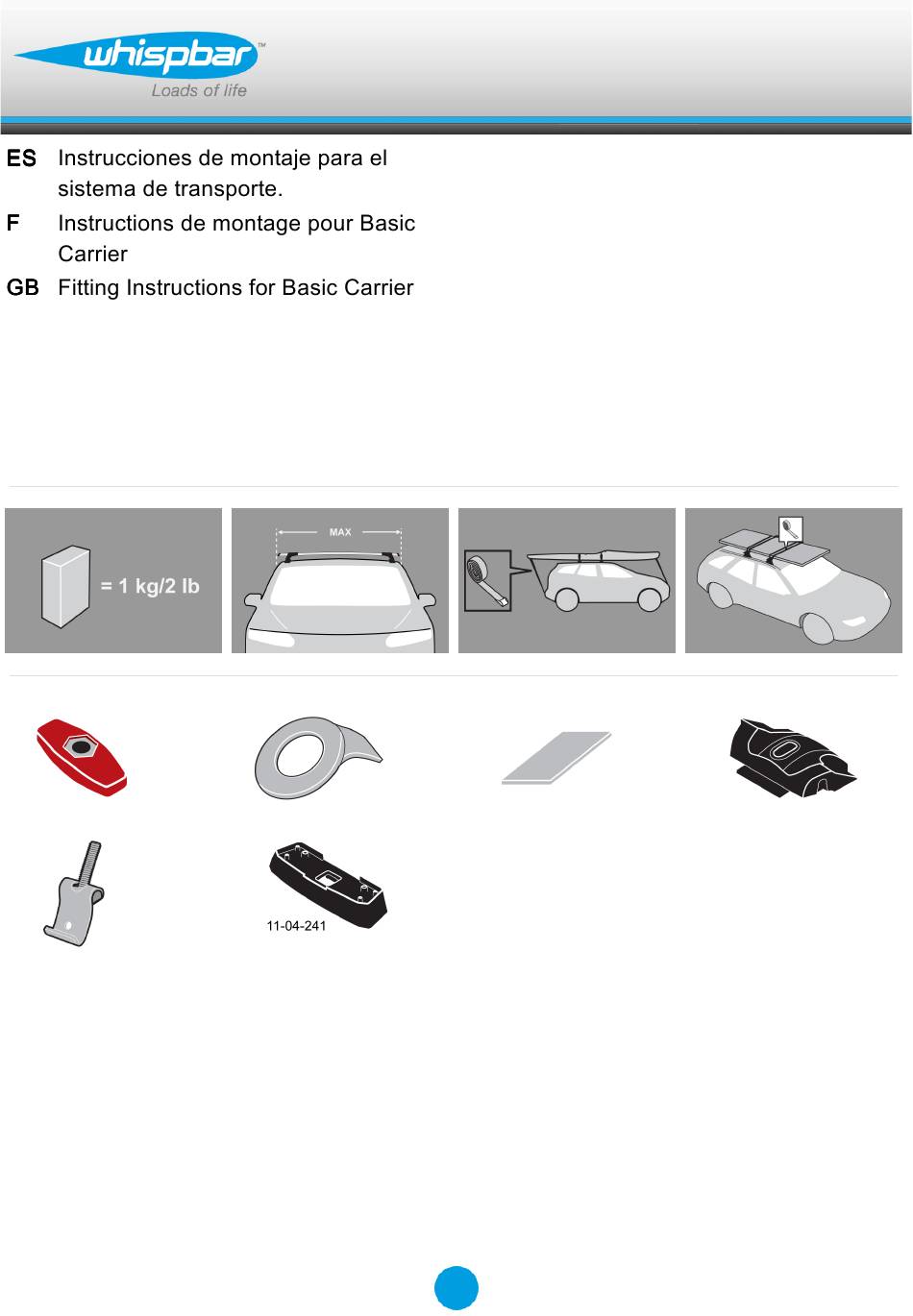 whispbar™
Loads of life

ES Instrucciones de montaje para el sistema de transporte.
F Instructions de montage pour Basic Carrier
GB Fitting Instructions for Basic Carrier

= 1 kg/2 lb

MAX

11-04-241